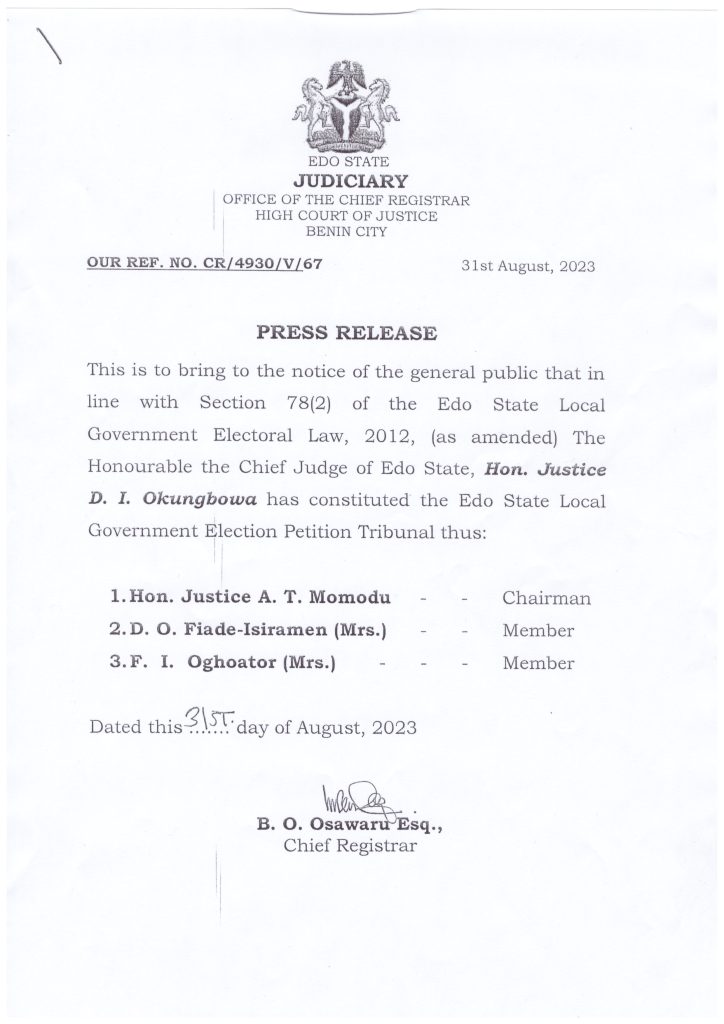 EDO STATE
JUDICIARY
OFFICE OF THE CHIEF REGISTRAR
HIGH COURT OF JUSTICE
BENIN CITY

OUR REF. NO. CR/4930/V/67

31st August, 2023

PRESS RELEASE

This is to bring to the notice of the general public that in line with Section 78(2) of the Edo State Local Government Electoral Law, 2012, (as amended) The Honourable the Chief Judge of Edo State, Hon. Justice D. I. Okungbowa has constituted the Edo State Local Government Election Petition Tribunal thus:

1. Hon. Justice A. T. Momodu - - Chairman
2. D. O. Fiade-Isiramen (Mrs.) - - Member
3. F. I. Oghoator (Mrs.) - - - Member

Dated this 31ST day of August, 2023

B. O. Osawaru Esq.,
Chief Registrar